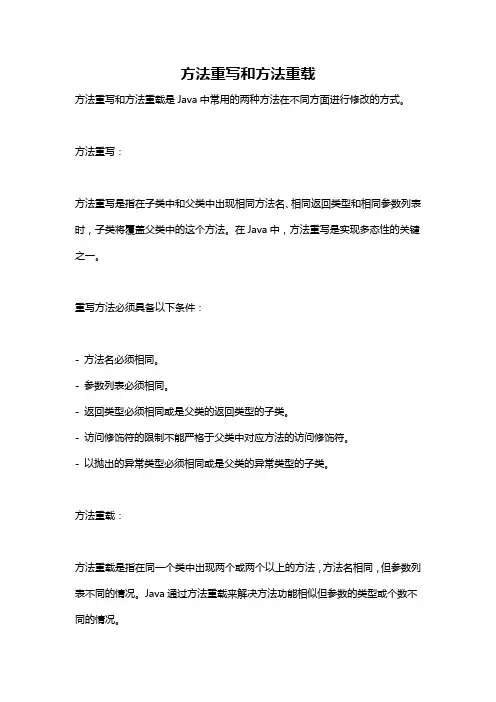 方法重写和方法重载

方法重写和方法重载是 Java 中常用的两种方法在不同方面进行修改的方式。

方法重写：

方法重写是指在子类中和父类中出现相同方法名、相同返回类型和相同参数列表时，子类将覆盖父类中的这个方法。在 Java 中，方法重写是实现多态性的关键之一。

重写方法必须具备以下条件：

- 方法名必须相同。
- 参数列表必须相同。
- 返回类型必须相同或是父类的返回类型的子类。
- 访问修饰符的限制不能严格于父类中对应方法的访问修饰符。
- 以抛出的异常类型必须相同或是父类的异常类型的子类。

方法重载：

方法重载是指在同一个类中出现两个或两个以上的方法，方法名相同，但参数列表不同的情况。Java 通过方法重载来解决方法功能相似但参数的类型或个数不同的情况。